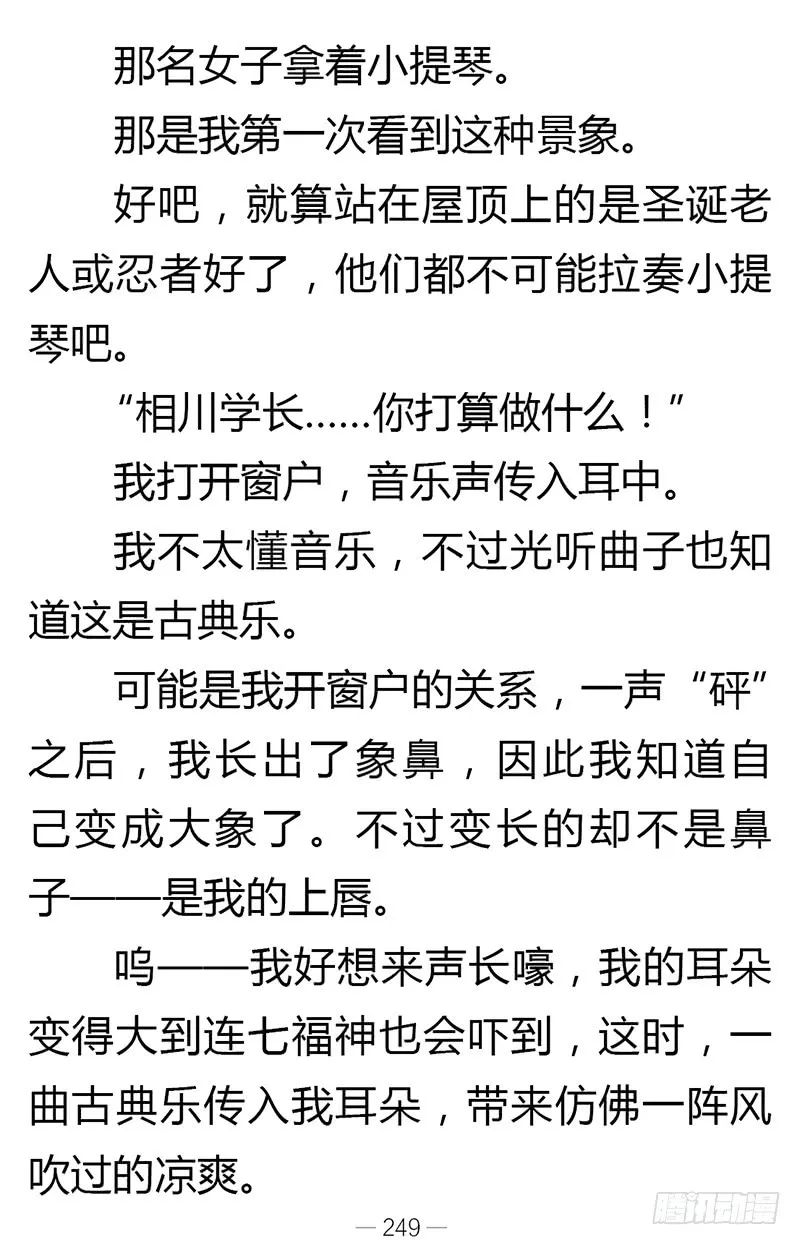 那名女子拿着小提琴。

那是我第一次看到这种景象。

好吧，就算站在屋顶上的是圣诞老人或忍者好了，他们都不可能拉奏小提琴吧。

“相川学长……你打算做什么！”

我打开窗户，音乐声传入耳中。

我不太懂音乐，不过光听曲子也知道这是古典乐。

可能是我开窗户的关系，一声“砰”之后，我长出了象鼻，因此我知道自己变成大象了。不过变长的却不是鼻子——是我的上唇。

呜——我好想来声长嚎，我的耳朵变得大到连七福神也会吓到，这时，一曲古典乐传入我耳朵，带来仿佛一阵风吹过的凉爽。

— 249 —

腾讯动漫